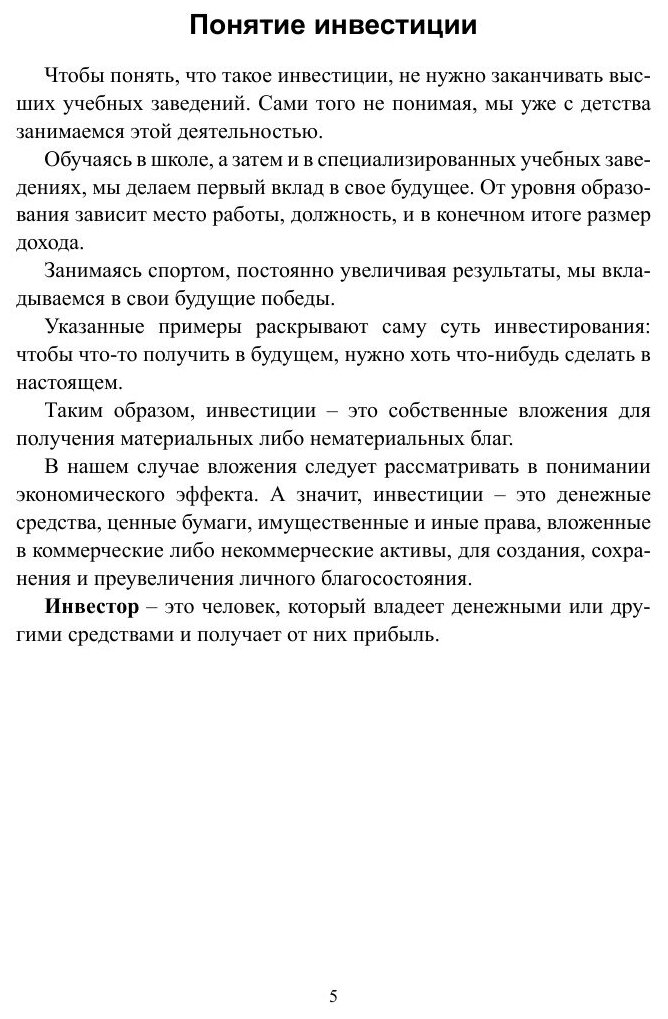 Понятие инвестиции

Чтобы понять, что такое инвестиции, не нужно заканчивать высших учебных заведений. Сами того не понимая, мы уже с детства занимаемся этой деятельностью.

Обучаясь в школе, а затем и в специализированных учебных заведениях, мы делаем первый вклад в свое будущее. От уровня образования зависит место работы, должность, и в конечном итоге размер дохода.

Занимаясь спортом, постоянно увеличивая результаты, мы вкладываемся в свои будущие победы.

Указанные примеры раскрывают саму суть инвестирования: чтобы что-то получить в будущем, нужно хоть что-нибудь сделать в настоящем.

Таким образом, инвестиции – это собственные вложения для получения материальных либо нематериальных благ.

В нашем случае вложения следует рассматривать в понимании экономического эффекта. А значит, инвестиции – это денежные средства, ценные бумаги, имущественные и иные права, вложенные в коммерческие либо некоммерческие активы, для создания, сохранения и преувеличения личного благосостояния.

Инвестор – это человек, который владеет денежными или другими средствами и получает от них прибыль.

5